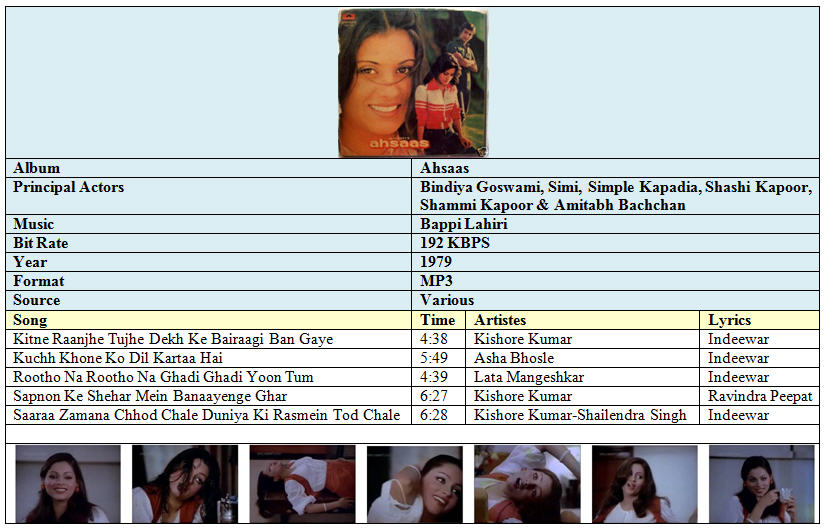 ahsaas

| Album | Ahsaas |
|---|---|
| Principal Actors | Bindiya Goswami, Simi, Simple Kapadia, Shashi Kapoor, Shammi Kapoor & Amitabh Bachchan |
| Music | Bappi Lahiri |
| Bit Rate | 192 KBPS |
| Year | 1979 |
| Format | MP3 |
| Source | Various |

| Song | Time | Artistes | Lyrics |
|---|---|---|---|
| Kitne Raanjhe Tujhe Dekh Ke Bairaagi Ban Gaye | 4:38 | Kishore Kumar | Indeewar |
| Kuchh Khone Ko Dil Kartaa Hai | 5:49 | Asha Bhosle | Indeewar |
| Rootho Na Rootho Na Ghadi Ghadi Yoon Tum | 4:39 | Lata Mangeshkar | Indeewar |
| Sapnon Ke Shehar Mein Banaayenge Ghar | 6:27 | Kishore Kumar | Ravindra Peepat |
| Saaraa Zamana Chhod Chale Duniya Ki Rasmein Tod Chale | 6:28 | Kishore Kumar-Shailendra Singh | Indeewar |